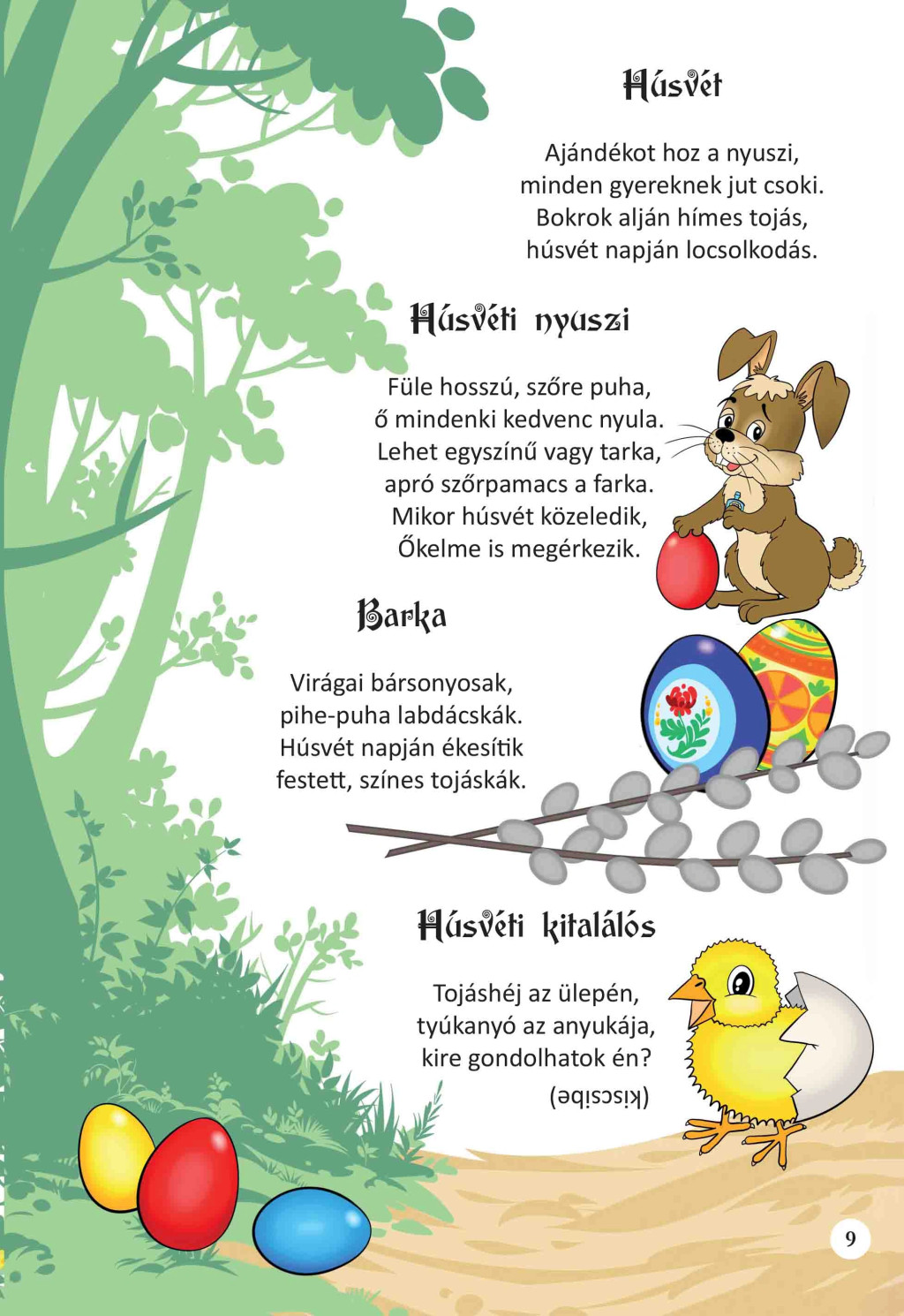 Húsvét

Ajándékot hoz a nyuszi,
minden gyereknek jut csoki.
Bokrok alján hímes tojás,
húsvét napján locsolkodás.

Húsvéti nyuszi

Füle hosszú, szőre puha,
ő mindenki kedvenc nyula.
Lehet egyszínű vagy tarka,
apró szőrpamacs a farka.
Mikor húsvét közeledik,
Őkelme is megérkezik.

Barka

Virágai bársonyosak,
pihe-puha labdácskák.
Húsvét napján ékesítik
festett, színes tojáskák.

Húsvéti kitalálós

Tojáshéj az ülepén,
tyúkanyó az anyukája,
kire gondolhatok én?
(kiscsibe)

9